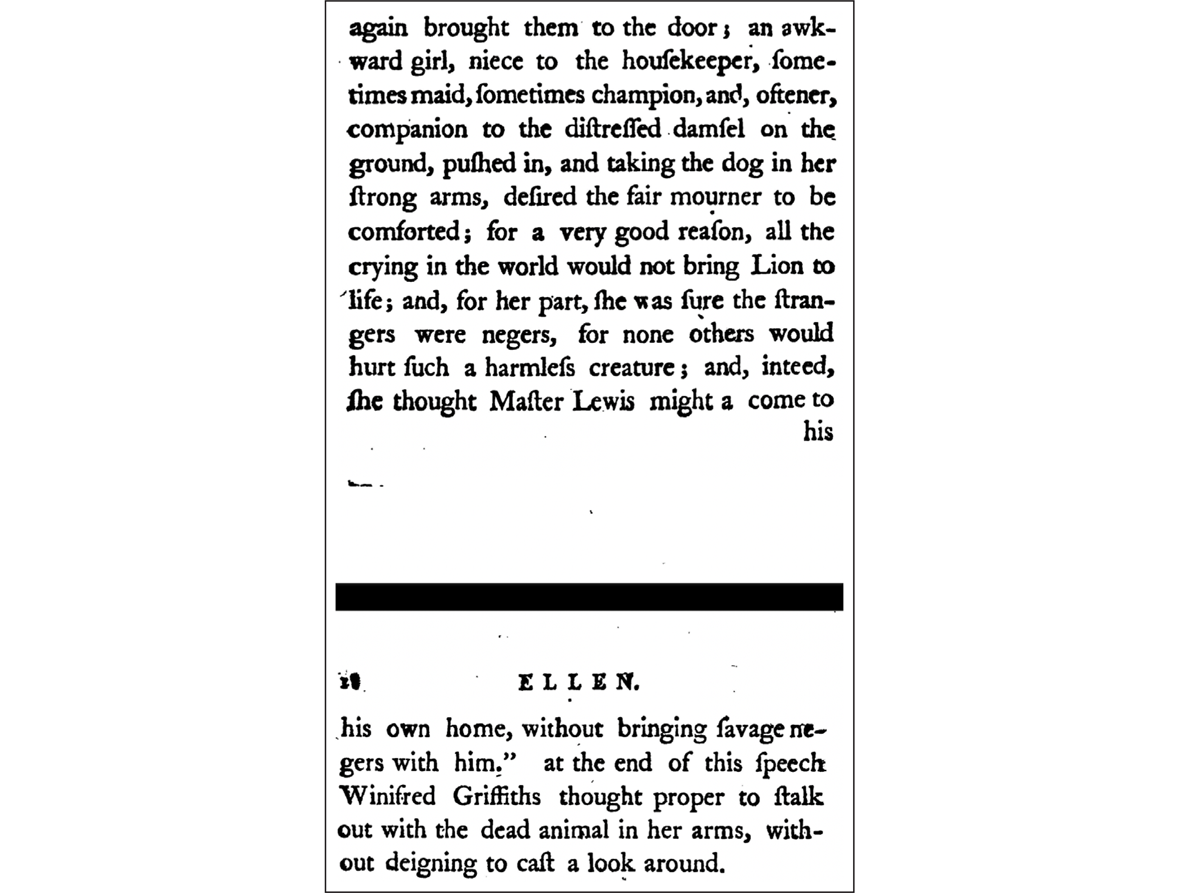 again brought them to the door; an awkward girl, niece to the houſekeeper, ſometimes maid, ſometimes champion, and, oftener, companion to the diſtreſſed damſel on the ground, puſhed in, and taking the dog in her ſtrong arms, deſired the fair mourner to be comforted; for a very good reaſon, all the crying in the world would not bring Lion to life; and, for her part, ſhe was ſure the ſtrangers were negers, for none others would hurt ſuch a harmleſs creature; and, inteed, ſhe thought Maſter Lewis might a come to his

10 ELLEN.

his own home, without bringing ſavage negers with him." at the end of this ſpeech Winifred Griffiths thought proper to ſtalk out with the dead animal in her arms, without deigning to caſt a look around.